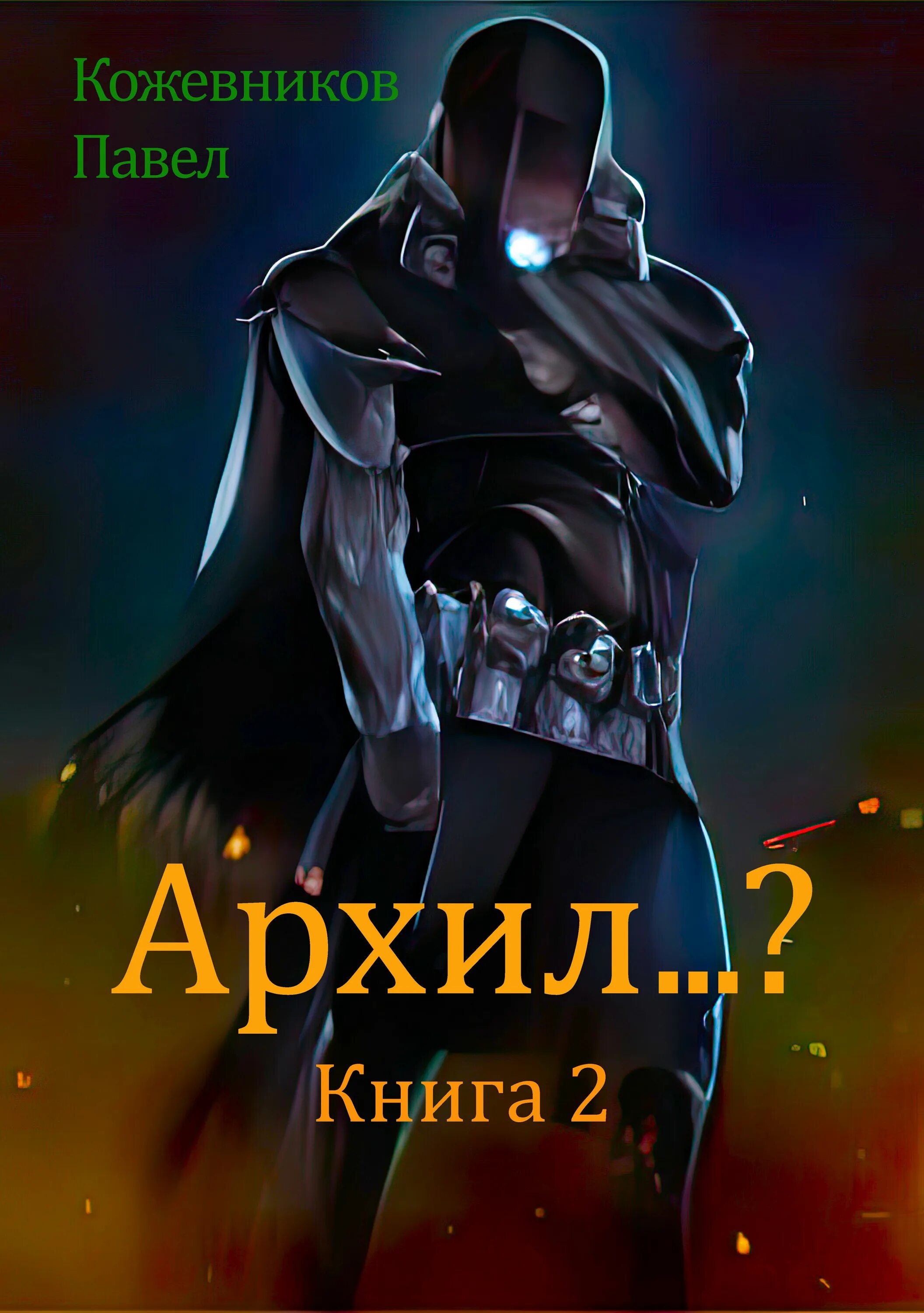 Кожевников Павел

Архил…?

Книга 2